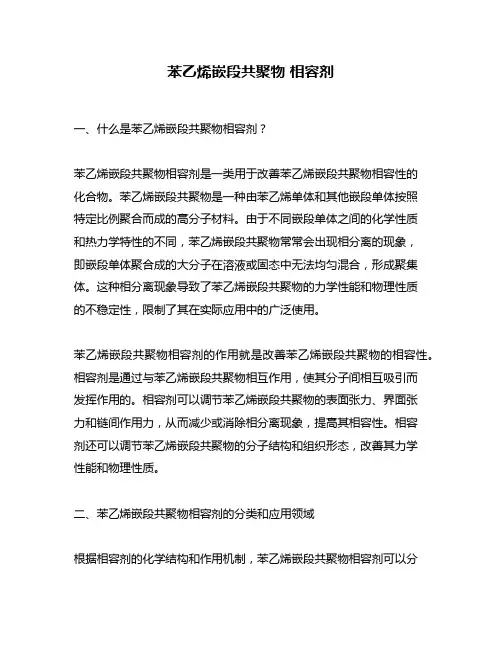 苯乙烯嵌段共聚物 相容剂

一、什么是苯乙烯嵌段共聚物相容剂？

苯乙烯嵌段共聚物相容剂是一类用于改善苯乙烯嵌段共聚物相容性的化合物。苯乙烯嵌段共聚物是一种由苯乙烯单体和其他嵌段单体按照特定比例聚合而成的高分子材料。由于不同嵌段单体之间的化学性质和热力学特性的不同，苯乙烯嵌段共聚物常常会出现相分离的现象，即嵌段单体聚合成的大分子在溶液或固态中无法均匀混合，形成聚集体。这种相分离现象导致了苯乙烯嵌段共聚物的力学性能和物理性质的不稳定性，限制了其在实际应用中的广泛使用。

苯乙烯嵌段共聚物相容剂的作用就是改善苯乙烯嵌段共聚物的相容性。相容剂是通过与苯乙烯嵌段共聚物相互作用，使其分子间相互吸引而发挥作用的。相容剂可以调节苯乙烯嵌段共聚物的表面张力、界面张力和链间作用力，从而减少或消除相分离现象，提高其相容性。相容剂还可以调节苯乙烯嵌段共聚物的分子结构和组织形态，改善其力学性能和物理性质。

二、苯乙烯嵌段共聚物相容剂的分类和应用领域

根据相容剂的化学结构和作用机制，苯乙烯嵌段共聚物相容剂可以分